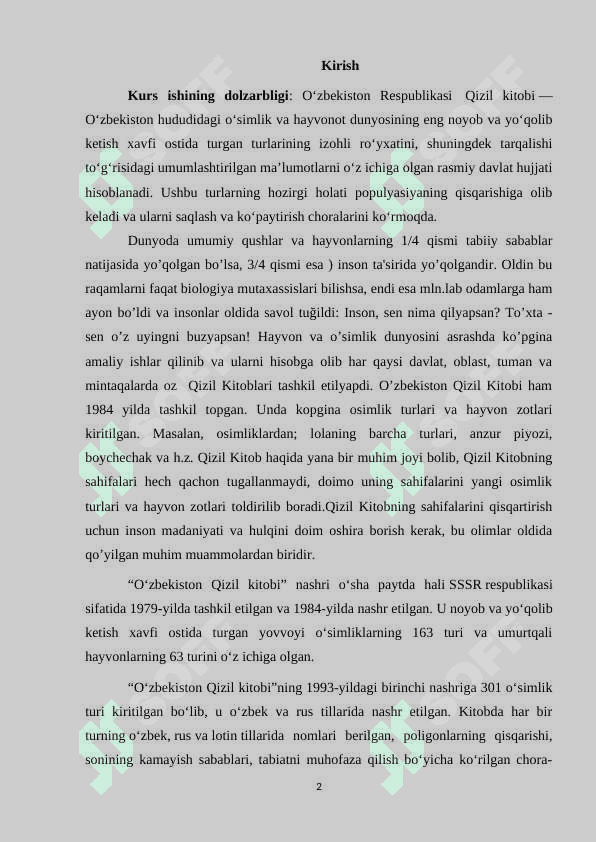 Kirish

**Kurs ishining dolzarbligi**: O‘zbekiston Respublikasi Qizil kitobi — O‘zbekiston hududidagi o‘simlik va hayvonot dunyosining eng noyob va yo‘qolib ketish xavfi ostida turgan turlarining izohli ro‘yxatini, shuningdek tarqalishi to‘g‘risidagi umumlashtirilgan ma’lumotlarni o‘z ichiga olgan rasmiy davlat hujjati hisoblanadi. Ushbu turlarning hozirgi holati populyasiyaning qisqarishiga olib keladi va ularni saqlash va ko‘paytirish choralarini ko‘rmoqda.

Dunyoda umumiy qushlar va hayvonlarning 1/4 qismi tabiiy sabablar natijasida yo’qolgan bo’lsa, 3/4 qismi esa ) inson ta'sirida yo’qolgandir. Oldin bu raqamlarni faqat biologiya mutaxassislari bilishsa, endi esa mln.lab odamlarga ham ayon bo’ldi va insonlar oldida savol tuğildi: Inson, sen nima qilyapsan? To’xta - sen o’z uyingni buzyapsan! Hayvon va o’simlik dunyosini asrashda ko’pgina amaliy ishlar qilinib va ularni hisobga olib har qaysi davlat, oblast, tuman va mintaqalarda oz Qizil Kitoblari tashkil etilyapdi. O’zbekiston Qizil Kitobi ham 1984 yilda tashkil topgan. Unda kopgina osimlik turlari va hayvon zotlari kiritilgan. Masalan, osimliklardan; lolaning barcha turlari, anzur piyozi, boychechak va h.z. Qizil Kitob haqida yana bir muhim joyi bolib, Qizil Kitobning sahifalari hech qachon tugallanmaydi, doimo uning sahifalarini yangi osimlik turlari va hayvon zotlari toldirilib boradi.Qizil Kitobning sahifalarini qisqartirish uchun inson madaniyati va hulqini doim oshira borish kerak, bu olimlar oldida qo’yilgan muhim muammolardan biridir.

“O‘zbekiston Qizil kitobi” nashri o‘sha paytda hali SSSR respublikasi sifatida 1979-yilda tashkil etilgan va 1984-yilda nashr etilgan. U noyob va yo‘qolib ketish xavfi ostida turgan yovvoyi o‘simliklarning 163 turi va umurtqali hayvonlarning 63 turini o‘z ichiga olgan.

“O‘zbekiston Qizil kitobi”ning 1993-yildagi birinchi nashriga 301 o‘simlik turi kiritilgan bo‘lib, u o‘zbek va rus tillarida nashr etilgan. Kitobda har bir turning o‘zbek, rus va lotin tillarida nomlari berilgan, poligonlarning qisqarishi, sonining kamayish sabablari, tabiatni muhofaza qilish bo‘yicha ko‘rilgan chora-

2